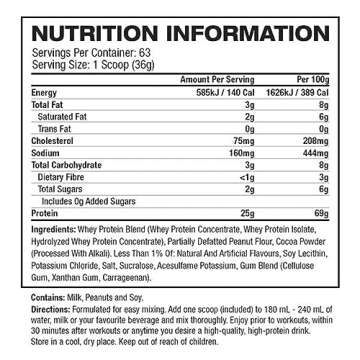 NUTRITION INFORMATION

Servings Per Container: 63
Serving Size: 1 Scoop (36g)

| | Amount Per Serving | Per 100g |
|---|---|---|
| Energy | 585kJ / 140 Cal | 1626kJ / 389 Cal |
| Total Fat | 3g | 8g |
| Saturated Fat | 2g | 6g |
| Trans Fat | 0g | 0g |
| Cholesterol | 75mg | 208mg |
| Sodium | 160mg | 444mg |
| Total Carbohydrate | 3g | 8g |
| Dietary Fibre | <1g | 3g |
| Total Sugars | 2g | 6g |
| Includes 0g Added Sugars | | |
| Protein | 25g | 69g |

Ingredients: Whey Protein Blend (Whey Protein Concentrate, Whey Protein Isolate, Hydrolyzed Whey Protein Concentrate), Partially Defatted Peanut Flour, Cocoa Powder (Processed With Alkali). Less Than 1% Of: Natural And Artificial Flavours, Soy Lecithin, Potassium Chloride, Salt, Sucralose, Acesulfame Potassium, Gum Blend (Cellulose Gum, Xanthan Gum, Carrageenan).

Contains: Milk, Peanuts and Soy.

Directions: Formulated for easy mixing. Add one scoop (included) to 180 mL - 240 mL of water, milk or your favourite beverage and mix thoroughly. Enjoy prior to workouts, within 30 minutes after workouts or anytime you desire a high-quality, high-protein drink. Store in a cool, dry place. Keep out of reach of children.